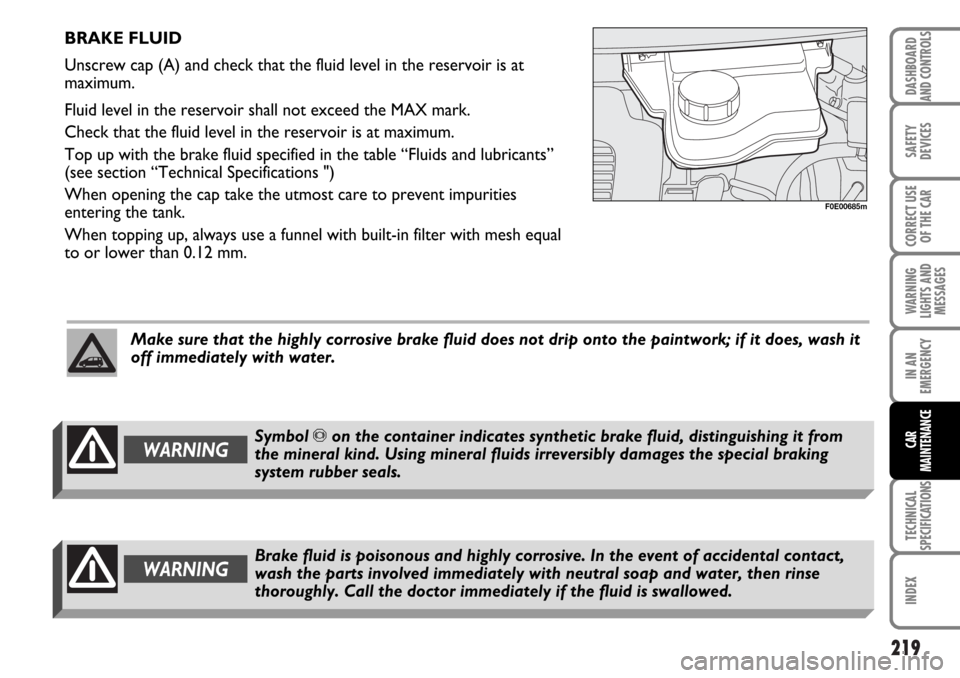 BRAKE FLUID

Unscrew cap (A) and check that the fluid level in the reservoir is at maximum.

Fluid level in the reservoir shall not exceed the MAX mark.

Check that the fluid level in the reservoir is at maximum.

Top up with the brake fluid specified in the table “Fluids and lubricants” (see section “Technical Specifications ")

When opening the cap take the utmost care to prevent impurities entering the tank.

When topping up, always use a funnel with built-in filter with mesh equal to or lower than 0.12 mm.

F0E00685m

Make sure that the highly corrosive brake fluid does not drip onto the paintwork; if it does, wash it off immediately with water.

WARNING

Symbol on the container indicates synthetic brake fluid, distinguishing it from the mineral kind. Using mineral fluids irreversibly damages the special braking system rubber seals.

WARNING

Brake fluid is poisonous and highly corrosive. In the event of accidental contact, wash the parts involved immediately with neutral soap and water, then rinse thoroughly. Call the doctor immediately if the fluid is swallowed.

DASHBOARD AND CONTROLS

SAFETY DEVICES

CORRECT USE OF THE CAR

WARNING LIGHTS AND MESSAGES

IN AN EMERGENCY

CAR MAINTENANCE

TECHNICAL SPECIFICATIONS

INDEX

219

carmanualsonline.info